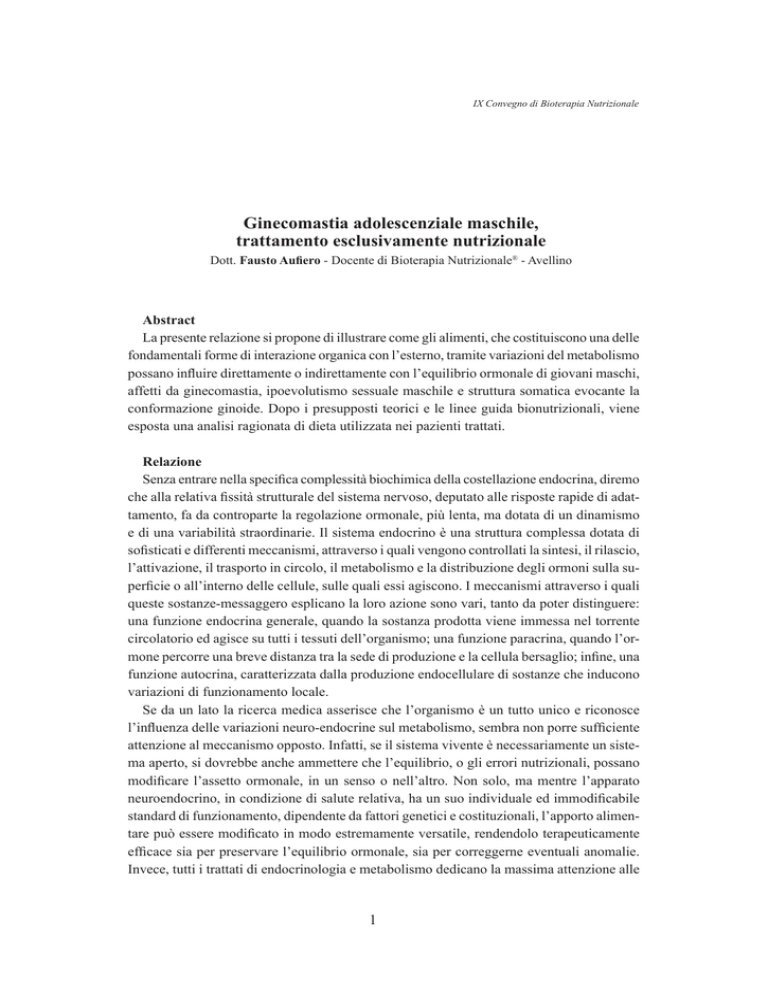 IX Convegno di Bioterapia Nutrizionale

Ginecomastia adolescenziale maschile, trattamento esclusivamente nutrizionale

Dott. Fausto Aufiero - Docente di Bioterapia Nutrizionale® - Avellino

Abstract

La presente relazione si propone di illustrare come gli alimenti, che costituiscono una delle fondamentali forme di interazione organica con l'esterno, tramite variazioni del metabolismo possano influire direttamente o indirettamente con l'equilibrio ormonale di giovani maschi, affetti da ginecomastia, ipoevolutismo sessuale maschile e struttura somatica evocante la conformazione ginoide. Dopo i presupposti teorici e le linee guida bionutrizionali, viene esposta una analisi ragionata di dieta utilizzata nei pazienti trattati.

Relazione

Senza entrare nella specifica complessità biochimica della costellazione endocrina, diremo che alla relativa fissità strutturale del sistema nervoso, deputato alle risposte rapide di adattamento, fa da controparte la regolazione ormonale, più lenta, ma dotata di un dinamismo e di una variabilità straordinarie. Il sistema endocrino è una struttura complessa dotata di sofisticati e differenti meccanismi, attraverso i quali vengono controllati la sintesi, il rilascio, l'attivazione, il trasporto in circolo, il metabolismo e la distribuzione degli ormoni sulla superficie o all'interno delle cellule, sulle quali essi agiscono. I meccanismi attraverso i quali queste sostanze-messaggero esplicano la loro azione sono vari, tanto da poter distinguere: una funzione endocrina generale, quando la sostanza prodotta viene immessa nel torrente circolatorio ed agisce su tutti i tessuti dell'organismo; una funzione paracrina, quando l'ormone percorre una breve distanza tra la sede di produzione e la cellula bersaglio; infine, una funzione autocrina, caratterizzata dalla produzione endocellulare di sostanze che inducono variazioni di funzionamento locale.

Se da un lato la ricerca medica asserisce che l'organismo è un tutto unico e riconosce l'influenza delle variazioni neuro-endocrine sul metabolismo, sembra non porre sufficiente attenzione al meccanismo opposto. Infatti, se il sistema vivente è necessariamente un sistema aperto, si dovrebbe anche ammettere che l'equilibrio, o gli errori nutrizionali, possano modificare l'assetto ormonale, in un senso o nell'altro. Non solo, ma mentre l'apparato neuroendocrino, in condizione di salute relativa, ha un suo individuale ed immodificabile standard di funzionamento, dipendente da fattori genetici e costituzionali, l'apporto alimentare può essere modificato in modo estremamente versatile, rendendolo terapeuticamente efficace sia per preservare l'equilibrio ormonale, sia per correggerne eventuali anomalie. Invece, tutti i trattati di endocrinologia e metabolismo dedicano la massima attenzione alle

1